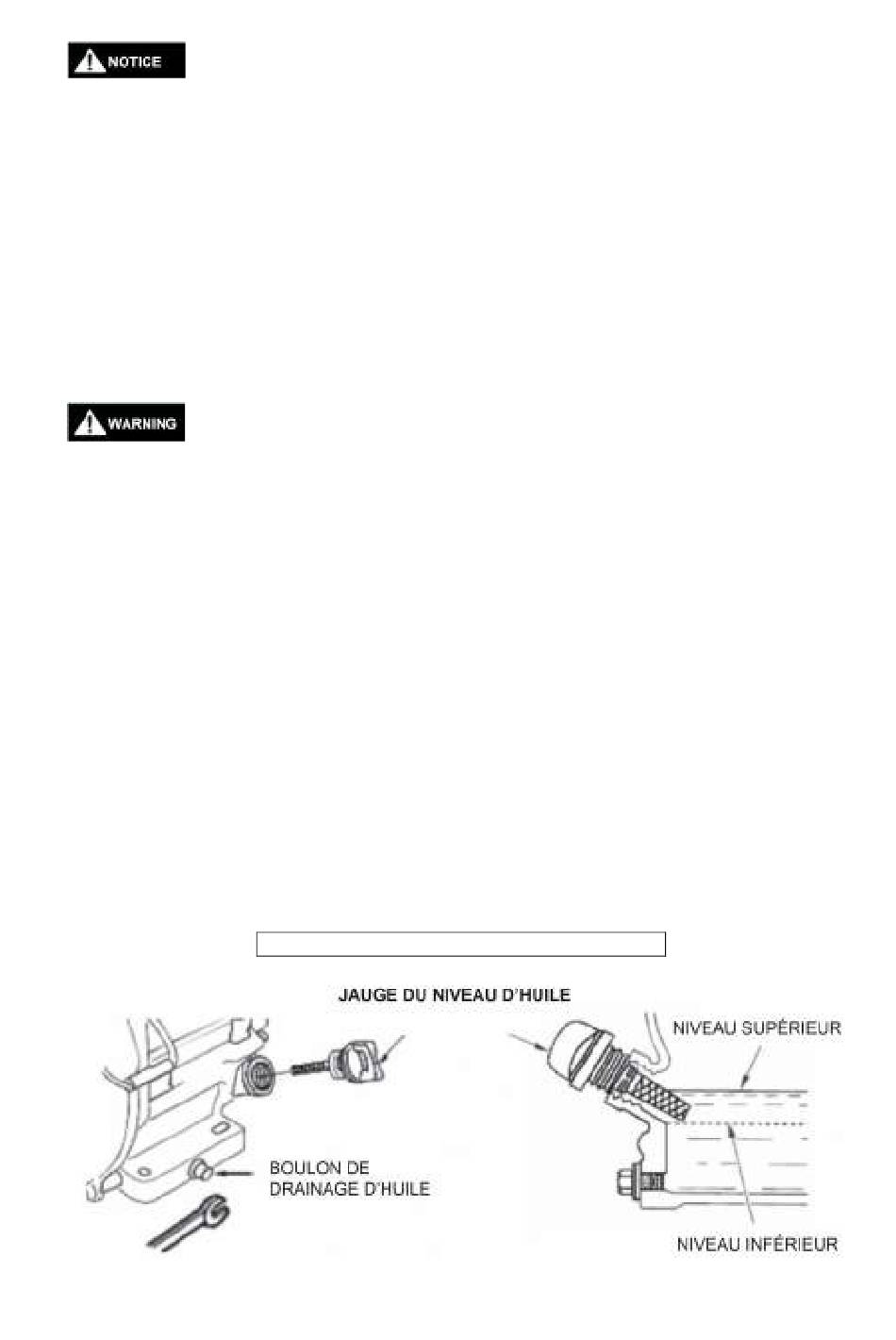 NOTICE

WARNING

JAUGE DU NIVEAU D'HUILE

BOULON DE DRAINAGE D'HUILE

NIVEAU SUPÉRIEUR

NIVEAU INFÉRIEUR